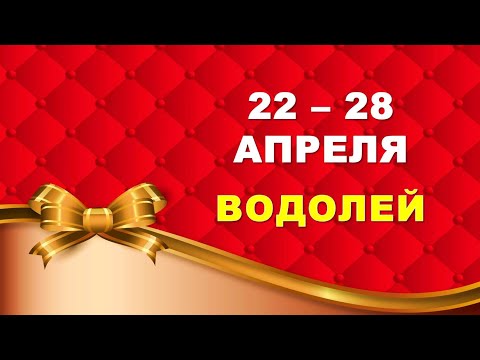 22 – 28
АПРЕЛЯ
ВОДОЛЕЙ